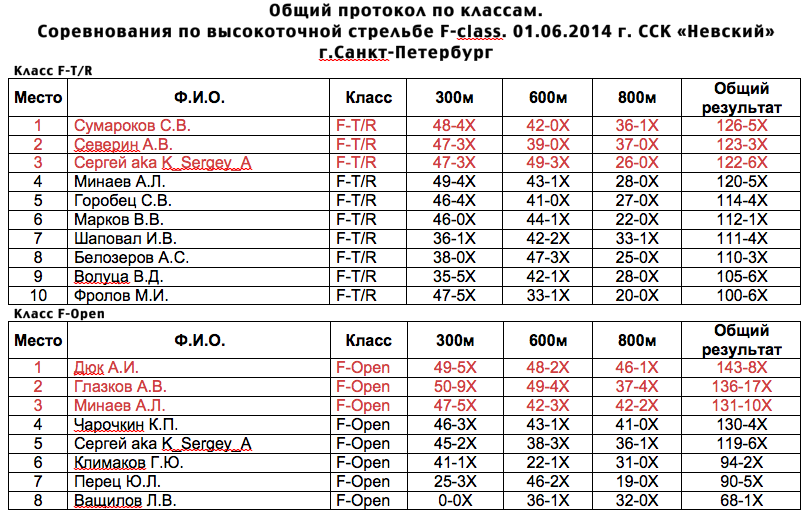 Общий протокол по классам.
Соревнования по высокоточной стрельбе F-class. 01.06.2014 г. ССК «Невский»
г.Санкт-Петербург

Класс F-T/R

| Место | Ф.И.О. | Класс | 300м | 600м | 800м | Общий результат |
|---|---|---|---|---|---|---|
| 1 | Сумароков С.В. | F-T/R | 48-4X | 42-0X | 36-1X | 126-5X |
| 2 | Северин А.В. | F-T/R | 47-3X | 39-0X | 37-0X | 123-3X |
| 3 | Сергей aka K_Sergey_A | F-T/R | 47-3X | 49-3X | 26-0X | 122-6X |
| 4 | Минаев А.Л. | F-T/R | 49-4X | 43-1X | 28-0X | 120-5X |
| 5 | Горобец С.В. | F-T/R | 46-4X | 41-0X | 27-0X | 114-4X |
| 6 | Марков В.В. | F-T/R | 46-0X | 44-1X | 22-0X | 112-1X |
| 7 | Шаповал И.В. | F-T/R | 36-1X | 42-2X | 33-1X | 111-4X |
| 8 | Белозеров А.С. | F-T/R | 38-0X | 47-3X | 25-0X | 110-3X |
| 9 | Волуца В.Д. | F-T/R | 35-5X | 42-1X | 28-0X | 105-6X |
| 10 | Фролов М.И. | F-T/R | 47-5X | 33-1X | 20-0X | 100-6X |

Класс F-Open

| Место | Ф.И.О. | Класс | 300м | 600м | 800м | Общий результат |
|---|---|---|---|---|---|---|
| 1 | Дюк А.И. | F-Open | 49-5X | 48-2X | 46-1X | 143-8X |
| 2 | Глазков А.В. | F-Open | 50-9X | 49-4X | 37-4X | 136-17X |
| 3 | Минаев А.Л. | F-Open | 47-5X | 42-3X | 42-2X | 131-10X |
| 4 | Чарочкин К.П. | F-Open | 46-3X | 43-1X | 41-0X | 130-4X |
| 5 | Сергей aka K_Sergey_A | F-Open | 45-2X | 38-3X | 36-1X | 119-6X |
| 6 | Климаков Г.Ю. | F-Open | 41-1X | 22-1X | 31-0X | 94-2X |
| 7 | Перец Ю.Л. | F-Open | 25-3X | 46-2X | 19-0X | 90-5X |
| 8 | Ващилов Л.В. | F-Open | 0-0X | 36-1X | 32-0X | 68-1X |